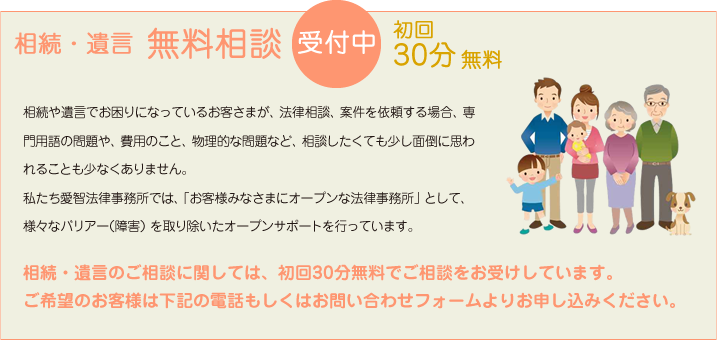 相続・遺言 無料相談 受付中 初回 30分 無料

相続や遺言でお困りになっているお客さまが、法律相談、案件を依頼する場合、専門用語の問題や、費用のこと、物理的な問題など、相談したくても少し面倒に思われることも少なくありません。
私たち愛智法律事務所では、「お客様みなさまにオープンな法律事務所」として、様々なバリアー(障害)を取り除いたオープンサポートを行っています。

相続・遺言のご相談に関しては、初回30分無料でご相談をお受けしています。
ご希望のお客様は下記の電話もしくはお問い合わせフォームよりお申し込みください。